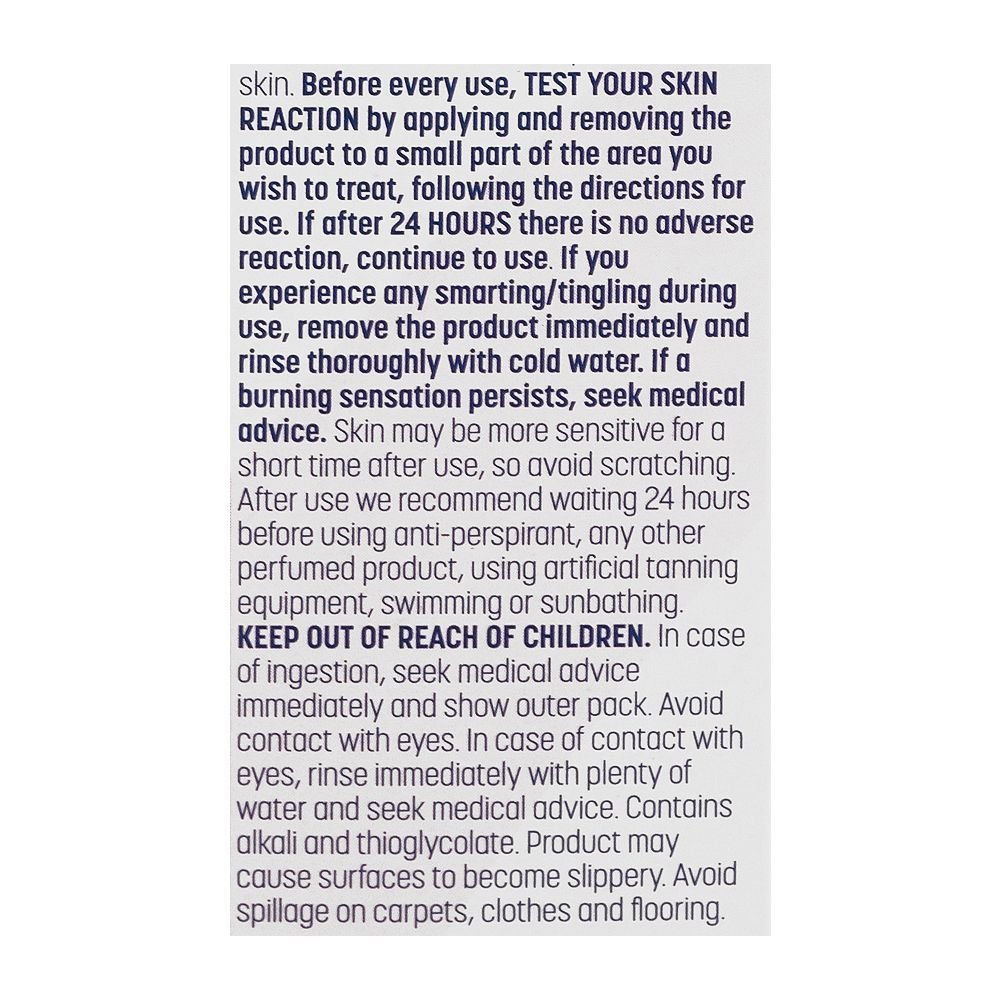 skin. Before every use, TEST YOUR SKIN REACTION by applying and removing the product to a small part of the area you wish to treat, following the directions for use. If after 24 HOURS there is no adverse reaction, continue to use. If you experience any smarting/tingling during use, remove the product immediately and rinse thoroughly with cold water. If a burning sensation persists, seek medical advice. Skin may be more sensitive for a short time after use, so avoid scratching. After use we recommend waiting 24 hours before using anti-perspirant, any other perfumed product, using artificial tanning equipment, swimming or sunbathing. KEEP OUT OF REACH OF CHILDREN. In case of ingestion, seek medical advice immediately and show outer pack. Avoid contact with eyes. In case of contact with eyes, rinse immediately with plenty of water and seek medical advice. Contains alkali and thioglycolate. Product may cause surfaces to become slippery. Avoid spillage on carpets, clothes and flooring.